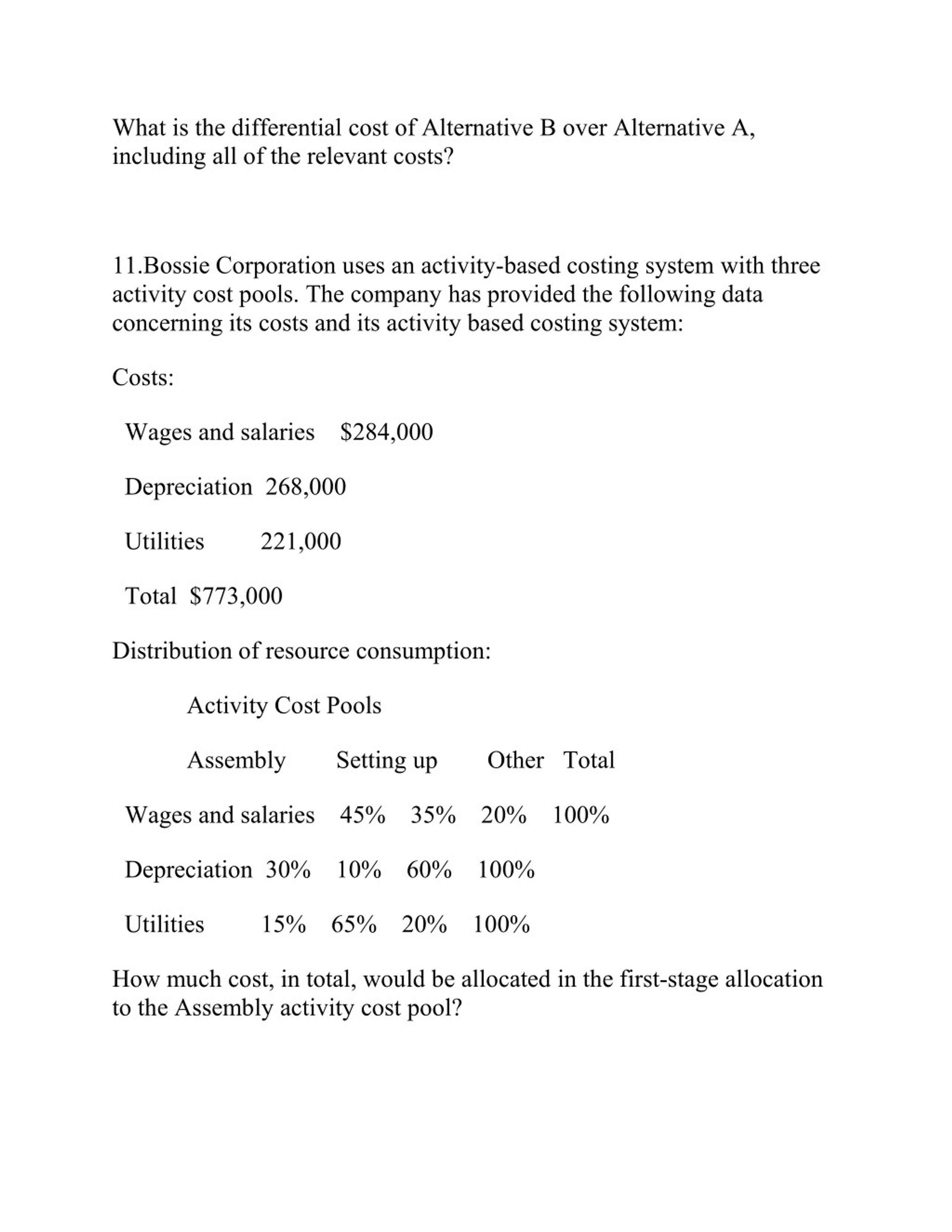 What is the differential cost of Alternative B over Alternative A, including all of the relevant costs?

11.Bossie Corporation uses an activity-based costing system with three activity cost pools. The company has provided the following data concerning its costs and its activity based costing system:

Costs:

Wages and salaries $284,000

Depreciation 268,000

Utilities 221,000

Total $773,000

Distribution of resource consumption:

Activity Cost Pools

Assembly Setting up Other Total

Wages and salaries 45% 35% 20% 100%

Depreciation 30% 10% 60% 100%

Utilities 15% 65% 20% 100%

How much cost, in total, would be allocated in the first-stage allocation to the Assembly activity cost pool?